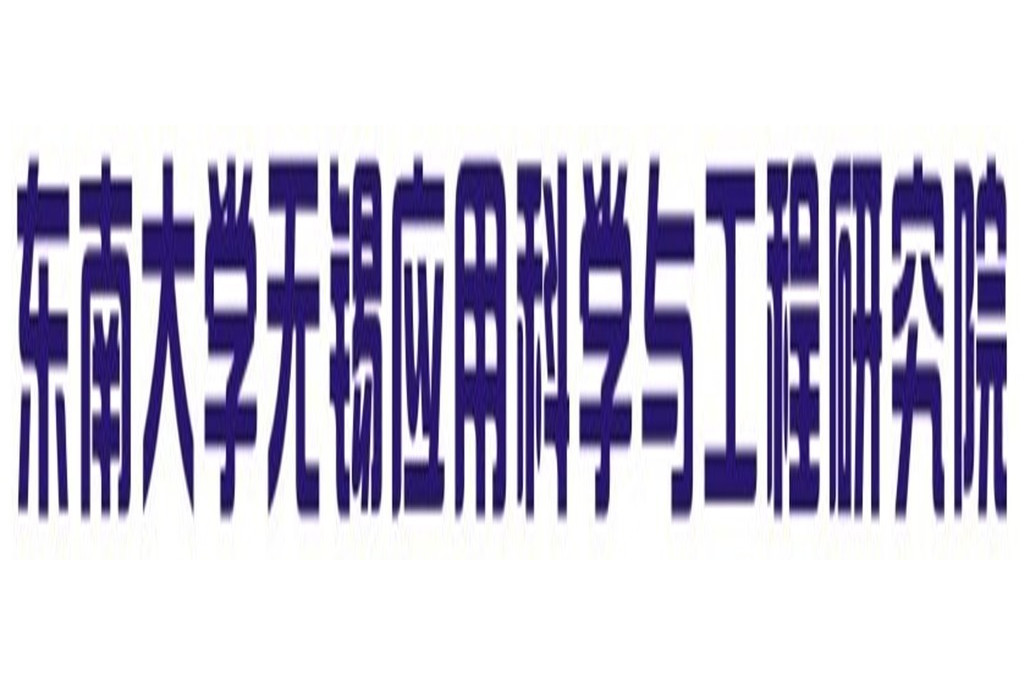 东南大学无锡应用科学与工程研究院